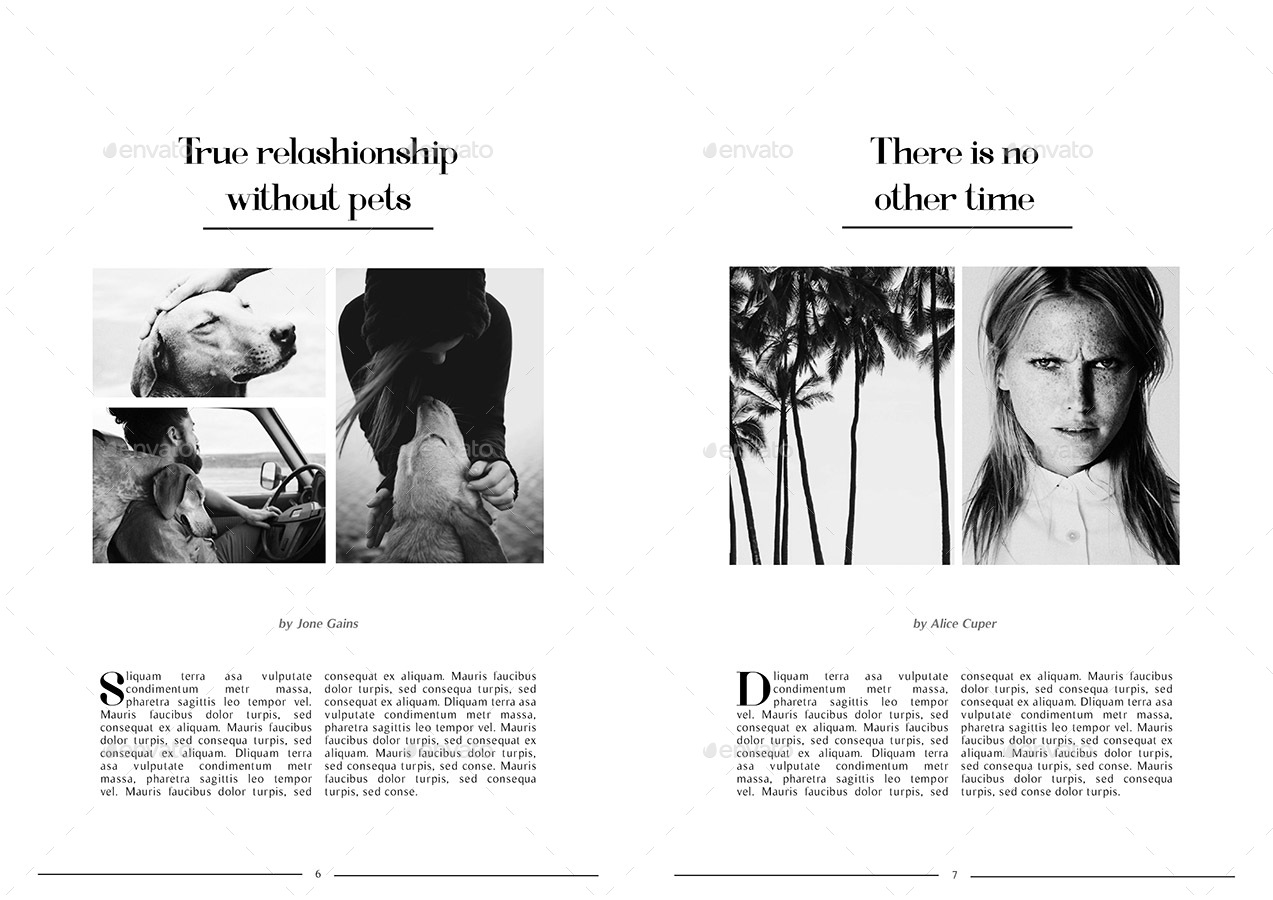 True relashionship without pets

by Jone Gains

Sliquam terra asa vulputate condimentum metr massa, pharetra sagittis leo tempor vel. Mauris faucibus dolor turpis, sed consequat ex aliquam. Mauris faucibus dolor turpis, sed consequa turpis, sed consequat ex aliquam. Dliquam terra asa vulputate condimentum metr massa, pharetra sagittis leo tempor vel. Mauris faucibus dolor turpis, sed

consequat ex aliquam. Mauris faucibus dolor turpis, sed consequa turpis, sed consequat ex aliquam. Dliquam terra asa vulputate condimentum metr massa, pharetra sagittis leo tempor vel. Mauris faucibus dolor turpis, sed consequat ex aliquam. Mauris faucibus dolor turpis, sed consequa turpis, sed conse. Mauris faucibus dolor turpis, sed consequa turpis, sed conse.

6

There is no other time

by Alice Cuper

Dliquam terra asa vulputate condimentum metr massa, pharetra sagittis leo tempor vel. Mauris faucibus dolor turpis, sed consequat ex aliquam. Mauris faucibus dolor turpis, sed consequa turpis, sed consequat ex aliquam. Dliquam terra asa vulputate condimentum metr massa, pharetra sagittis leo tempor vel. Mauris faucibus dolor turpis, sed

consequat ex aliquam. Mauris faucibus dolor turpis, sed consequa turpis, sed consequat ex aliquam. Dliquam terra asa vulputate condimentum metr massa, pharetra sagittis leo tempor vel. Mauris faucibus dolor turpis, sed consequat ex aliquam. Mauris faucibus dolor turpis, sed consequa turpis, sed conse. Mauris faucibus dolor turpis, sed consequa turpis, sed conse dolor turpis.

7

envato